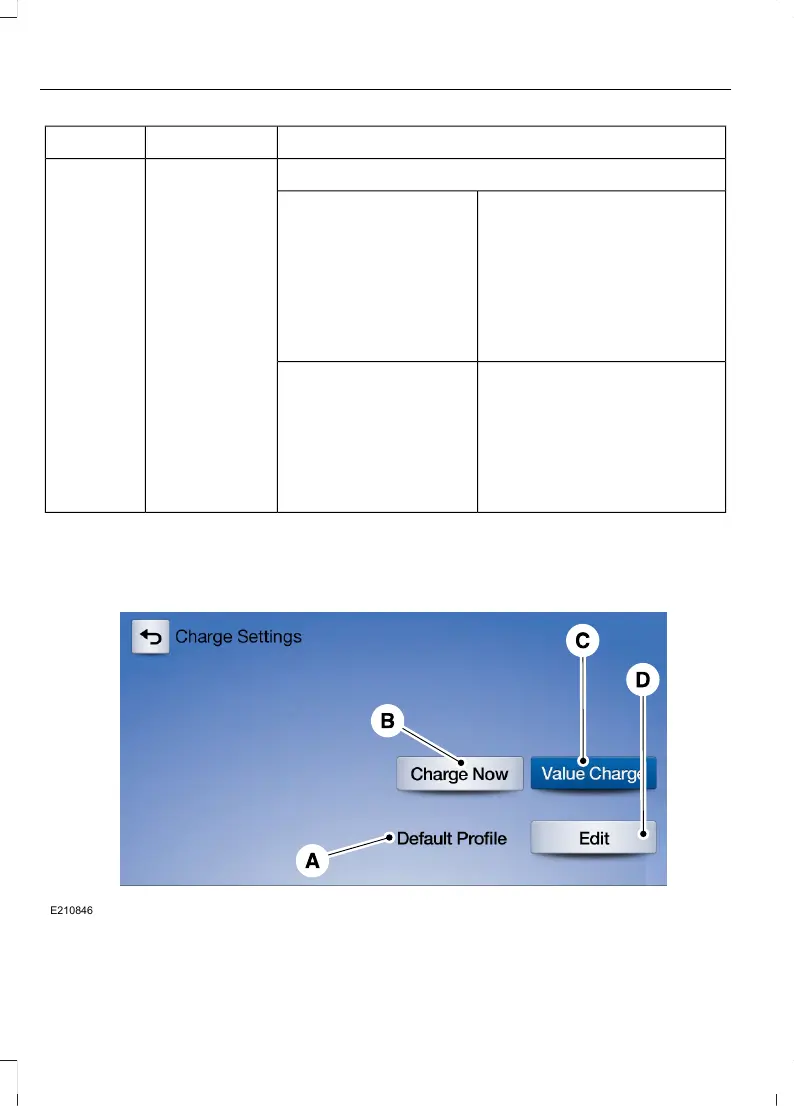 Charge Settings

C

D

B

Charge Now

Value Charge

Default Profile

Edit

A

E210846